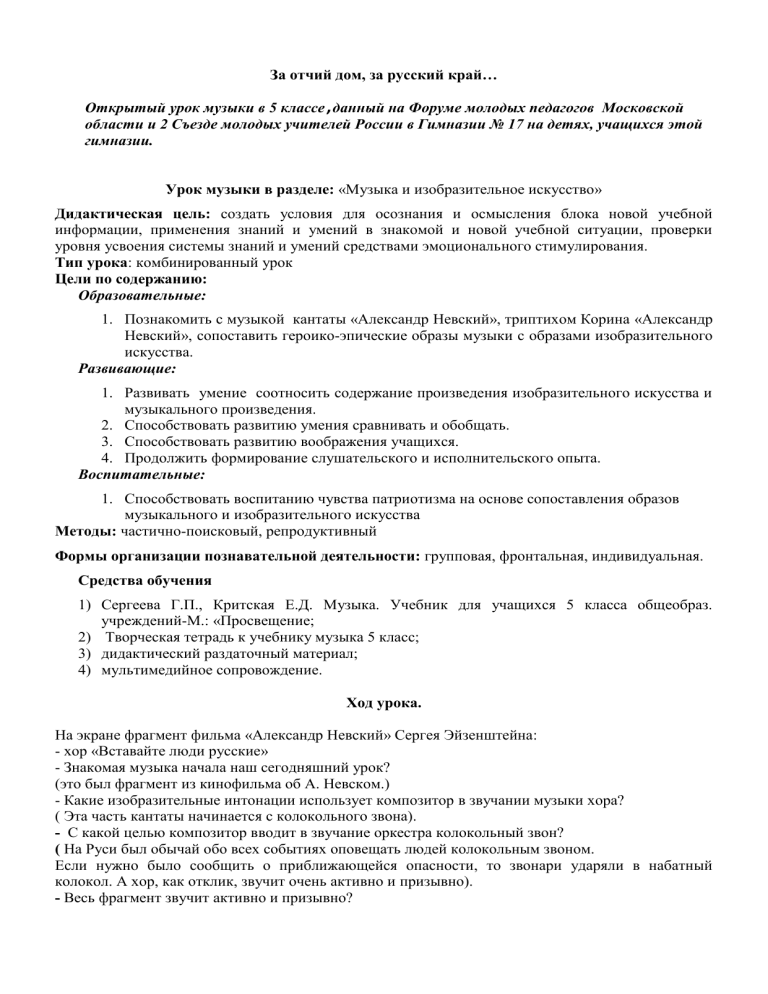 За отчий дом, за русский край…

Открытый урок музыки в 5 классе , данный на Форуме молодых педагогов Московской области и 2 Съезде молодых учителей России в Гимназии № 17 на детях, учащихся этой гимназии.

Урок музыки в разделе: «Музыка и изобразительное искусство»

Дидактическая цель: создать условия для осознания и осмысления блока новой учебной информации, применения знаний и умений в знакомой и новой учебной ситуации, проверки уровня усвоения системы знаний и умений средствами эмоционального стимулирования.
Тип урока: комбинированный урок
Цели по содержанию:
Образовательные:

1. Познакомить с музыкой кантаты «Александр Невский», триптихом Корина «Александр Невский», сопоставить героико-эпические образы музыки с образами изобразительного искусства.

Развивающие:

1. Развивать умение соотносить содержание произведения изобразительного искусства и музыкального произведения.
2. Способствовать развитию умения сравнивать и обобщать.
3. Способствовать развитию воображения учащихся.
4. Продолжить формирование слушательского и исполнительского опыта.

Воспитательные:

1. Способствовать воспитанию чувства патриотизма на основе сопоставления образов музыкального и изобразительного искусства

Методы: частично-поисковый, репродуктивный

Формы организации познавательной деятельности: групповая, фронтальная, индивидуальная.

Средства обучения

1) Сергеева Г.П., Критская Е.Д. Музыка. Учебник для учащихся 5 класса общеобраз. учреждений-М.: «Просвещение;
2) Творческая тетрадь к учебнику музыка 5 класс;
3) дидактический раздаточный материал;
4) мультимедийное сопровождение.

Ход урока.

На экране фрагмент фильма «Александр Невский» Сергея Эйзенштейна:
- хор «Вставайте люди русские»
- Знакомая музыка начала наш сегодняшний урок?
(это был фрагмент из кинофильма об А. Невском.)
- Какие изобразительные интонации использует композитор в звучании музыки хора?
( Эта часть кантаты начинается с колокольного звона).
- С какой целью композитор вводит в звучание оркестра колокольный звон?
( На Руси был обычай обо всех событиях оповещать людей колокольным звоном.
Если нужно было сообщить о приближающейся опасности, то звонари ударяли в набатный колокол. А хор, как отклик, звучит очень активно и призывно).
- Весь фрагмент звучит активно и призывно?